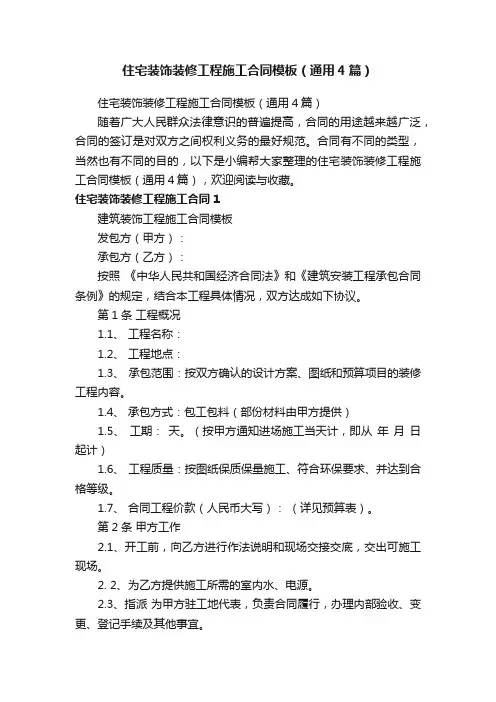 住宅装饰装修工程施工合同模板（通用4篇）

住宅装饰装修工程施工合同模板（通用4篇）

随着广大人民群众法律意识的普遍提高，合同的用途越来越广泛，合同的签订是对双方之间权利义务的最好规范。合同有不同的类型，当然也有不同的目的，以下是小编帮大家整理的住宅装饰装修工程施工合同模板（通用4篇），欢迎阅读与收藏。

住宅装饰装修工程施工合同1

建筑装饰工程施工合同模板

发包方（甲方）：

承包方（乙方）：

按照 《中华人民共和国经济合同法》和《建筑安装工程承包合同条例》的规定，结合本工程具体情况，双方达成如下协议。

第1条 工程概况

1.1、 工程名称：

1.2、 工程地点：

1.3、 承包范围：按双方确认的设计方案、图纸和预算项目的装修工程内容。

1.4、 承包方式：包工包料（部份材料由甲方提供）

1.5、 工期： 天。（按甲方通知进场施工当天计，即从 年 月 日起计）

1.6、 工程质量：按图纸保质保量施工、符合环保要求、并达到合格等级。

1.7、 合同工程价款（人民币大写）：（详见预算表）。

第2条 甲方工作

2.1、开工前，向乙方进行作法说明和现场交接交底，交出可施工现场。

2. 2、为乙方提供施工所需的室内水、电源。

2.3、指派 为甲方驻工地代表，负责合同履行，办理内部验收、变更、登记手续及其他事宜。